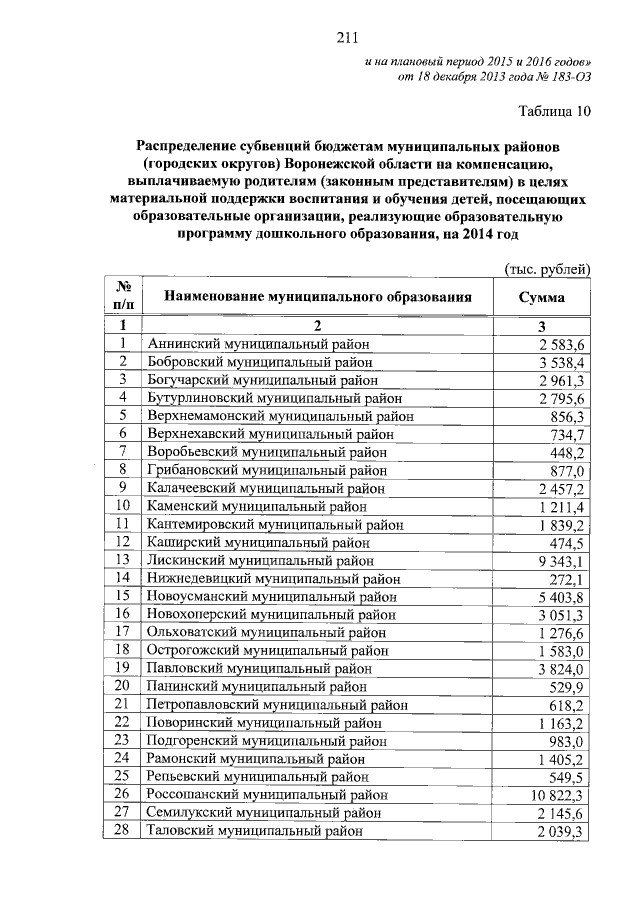 211

и на плановый период 2015 и 2016 годов»
от 18 декабря 2013 года № 183-ОЗ

Таблица 10

Распределение субвенций бюджетам муниципальных районов (городских округов) Воронежской области на компенсацию, выплачиваемую родителям (законным представителям) в целях материальной поддержки воспитания и обучения детей, посещающих образовательные организации, реализующие образовательную программу дошкольного образования, на 2014 год

(тыс. рублей)

| № п/п | Наименование муниципального образования | Сумма |
|---|---|---|
| 1 | 2 | 3 |
| 1 | Аннинский муниципальный район | 2 583,6 |
| 2 | Бобровский муниципальный район | 3 538,4 |
| 3 | Богучарский муниципальный район | 2 961,3 |
| 4 | Бутурлиновский муниципальный район | 2 795,6 |
| 5 | Верхнемамонский муниципальный район | 856,3 |
| 6 | Верхнехавский муниципальный район | 734,7 |
| 7 | Воробьевский муниципальный район | 448,2 |
| 8 | Грибановский муниципальный район | 877,0 |
| 9 | Калачеевский муниципальный район | 2 457,2 |
| 10 | Каменский муниципальный район | 1 211,4 |
| 11 | Кантемировский муниципальный район | 1 839,2 |
| 12 | Каширский муниципальный район | 474,5 |
| 13 | Лискинский муниципальный район | 9 343,1 |
| 14 | Нижнедевицкий муниципальный район | 272,1 |
| 15 | Новоусманский муниципальный район | 5 403,8 |
| 16 | Новохоперский муниципальный район | 3 051,3 |
| 17 | Ольховатский муниципальный район | 1 276,6 |
| 18 | Острогожский муниципальный район | 1 583,0 |
| 19 | Павловский муниципальный район | 3 824,0 |
| 20 | Панинский муниципальный район | 529,9 |
| 21 | Петропавловский муниципальный район | 618,2 |
| 22 | Поворинский муниципальный район | 1 163,2 |
| 23 | Подгоренский муниципальный район | 983,0 |
| 24 | Рамонский муниципальный район | 1 405,2 |
| 25 | Репьевский муниципальный район | 549,5 |
| 26 | Россошанский муниципальный район | 10 822,3 |
| 27 | Семилукский муниципальный район | 2 145,6 |
| 28 | Таловский муниципальный район | 2 039,3 |